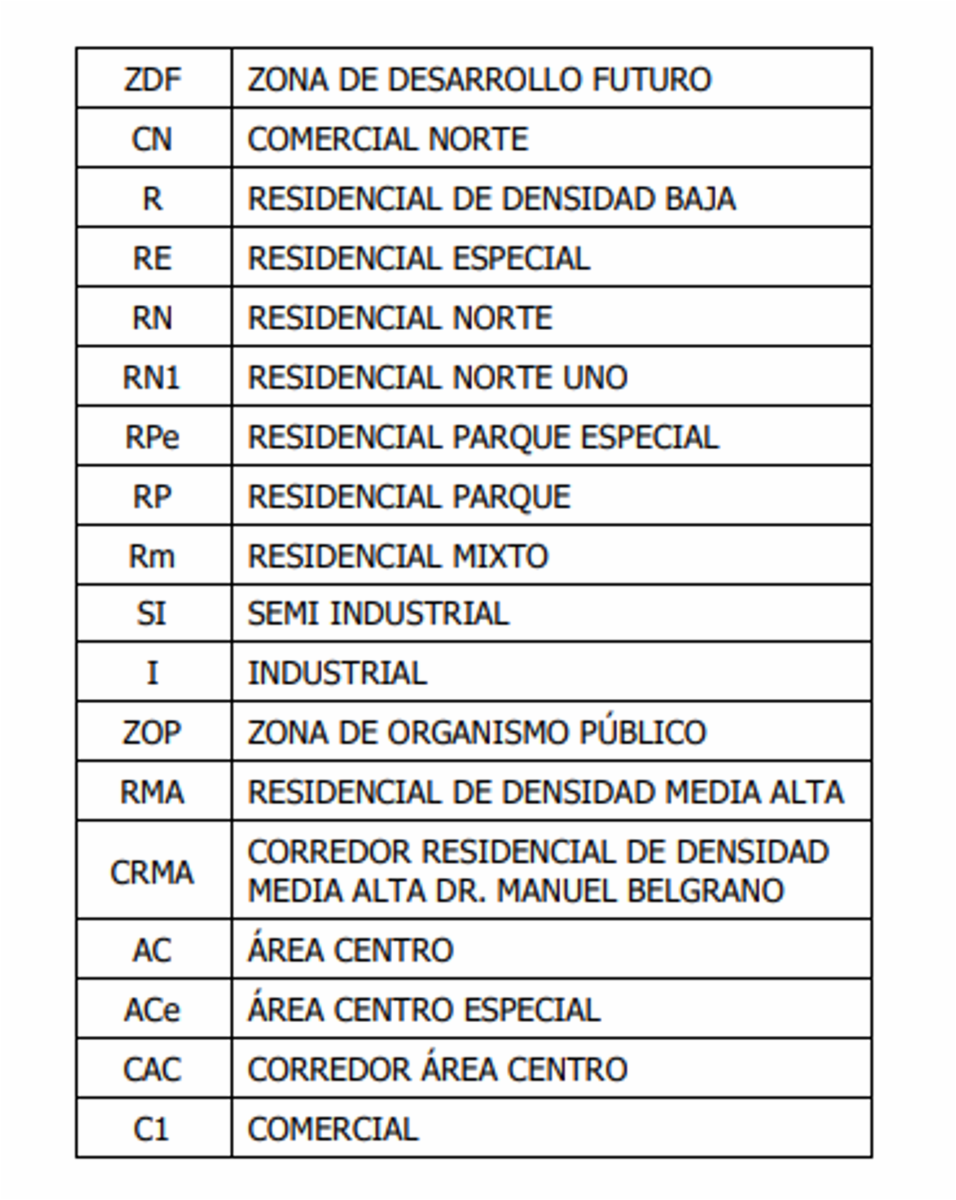 | ZDF | ZONA DE DESARROLLO FUTURO |
|---|---|
| CN | COMERCIAL NORTE |
| R | RESIDENCIAL DE DENSIDAD BAJA |
| RE | RESIDENCIAL ESPECIAL |
| RN | RESIDENCIAL NORTE |
| RN1 | RESIDENCIAL NORTE UNO |
| RPe | RESIDENCIAL PARQUE ESPECIAL |
| RP | RESIDENCIAL PARQUE |
| Rm | RESIDENCIAL MIXTO |
| SI | SEMI INDUSTRIAL |
| I | INDUSTRIAL |
| ZOP | ZONA DE ORGANISMO PÚBLICO |
| RMA | RESIDENCIAL DE DENSIDAD MEDIA ALTA |
| CRMA | CORREDOR RESIDENCIAL DE DENSIDAD MEDIA ALTA DR. MANUEL BELGRANO |
| AC | ÁREA CENTRO |
| ACe | ÁREA CENTRO ESPECIAL |
| CAC | CORREDOR ÁREA CENTRO |
| C1 | COMERCIAL |